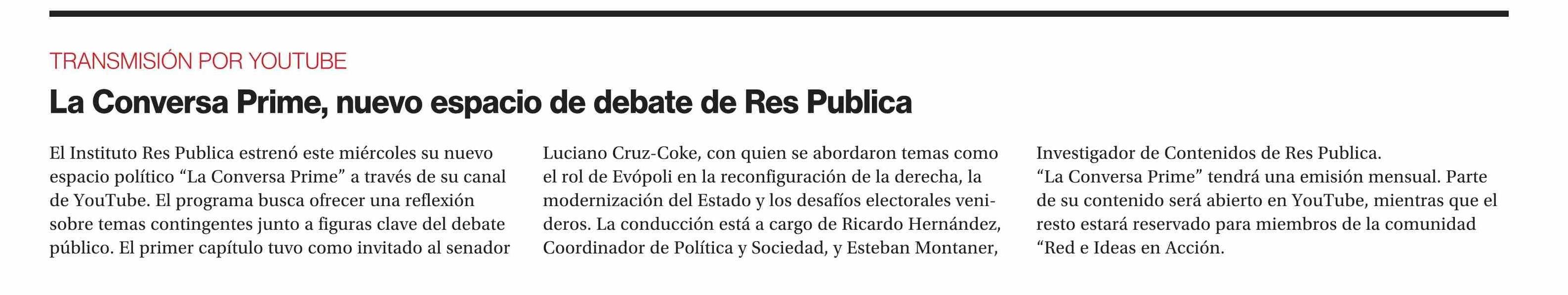 TRANSMISIÓN POR YOUTUBE

La Conversa Prime, nuevo espacio de debate de Res Publica

El Instituto Res Publica estrenó este miércoles su nuevo espacio político “La Conversa Prime” a través de su canal de YouTube. El programa busca ofrecer una reflexión sobre temas contingentes junto a figuras clave del debate público. El primer capítulo tuvo como invitado al senador Luciano Cruz-Coke, con quien se abordaron temas como el rol de Evópoli en la reconfiguración de la derecha, la modernización del Estado y los desafíos electorales venideros. La conducción está a cargo de Ricardo Hernández, Coordinador de Política y Sociedad, y Esteban Montaner, Investigador de Contenidos de Res Publica.
“La Conversa Prime” tendrá una emisión mensual. Parte de su contenido será abierto en YouTube, mientras que el resto estará reservado para miembros de la comunidad “Red e Ideas en Acción.